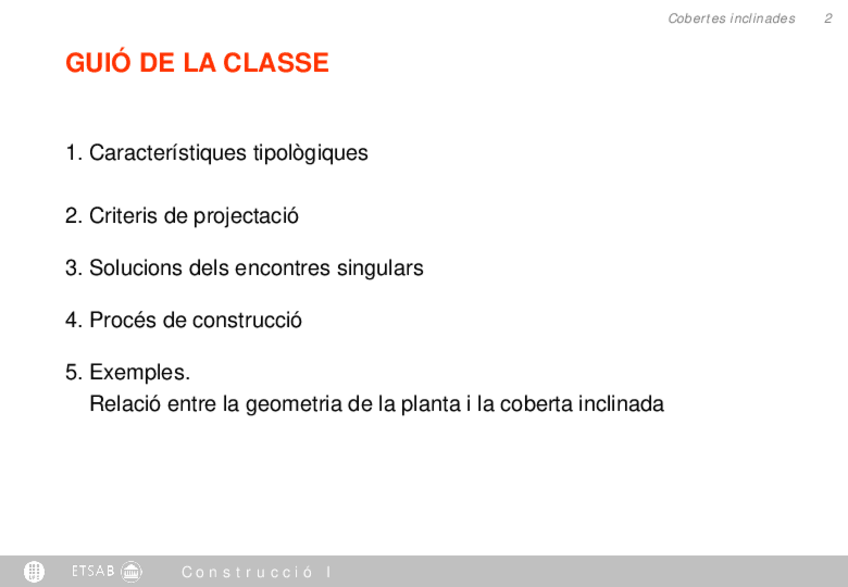 Cobertes inclinades 2

GUIÓ DE LA CLASSE

1. Característiques tipològiques

2. Criteris de projectació

3. Solucions dels encontres singulars

4. Procés de construcció

5. Exemples.
Relació entre la geometria de la planta i la coberta inclinada

ETSAB

Construcció I